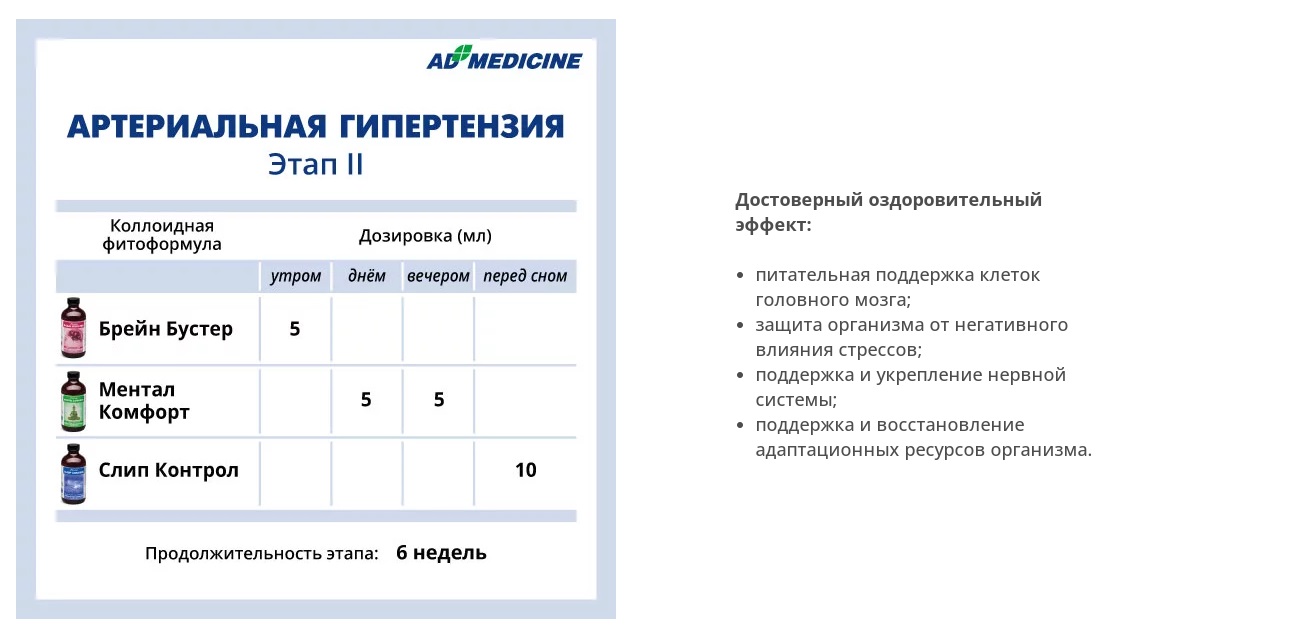 AD MEDICINE

АРТЕРИАЛЬНАЯ ГИПЕРТЕНЗИЯ
Этап II

| Коллоидная фитоформула | Дозировка (мл) | | | |
|---|---|---|---|---|
| | утром | днём | вечером | перед сном |
| Брейн Бустер | 5 | | | |
| Ментал Комфорт | | 5 | 5 | |
| Слип Контрол | | | | 10 |

Продолжительность этапа: 6 недель

Достоверный оздоровительный эффект:

• питательная поддержка клеток головного мозга;
• защита организма от негативного влияния стрессов;
• поддержка и укрепление нервной системы;
• поддержка и восстановление адаптационных ресурсов организма.